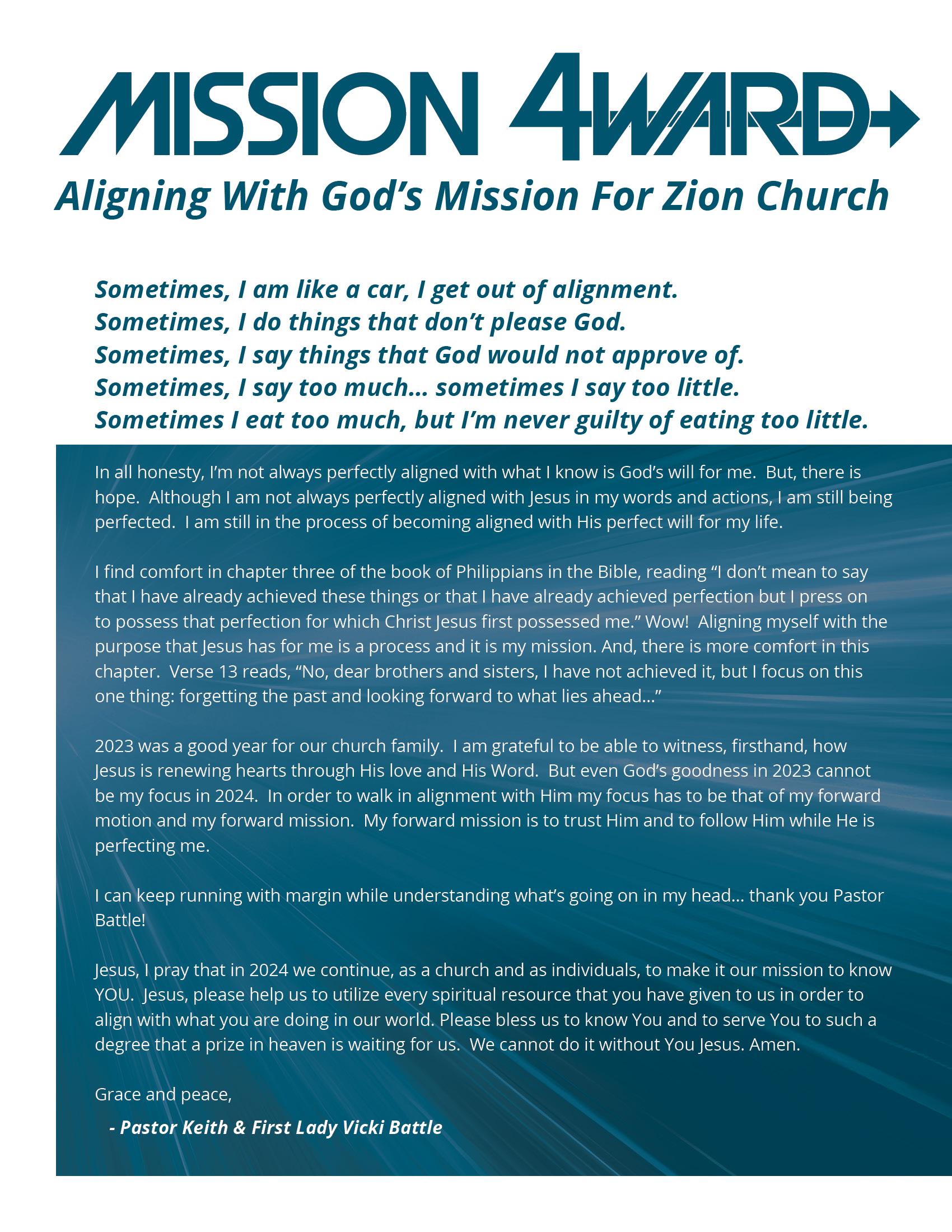 MISSION 4WARD

Aligning With God's Mission For Zion Church

Sometimes, I am like a car, I get out of alignment.
Sometimes, I do things that don't please God.
Sometimes, I say things that God would not approve of.
Sometimes, I say too much... sometimes I say too little.
Sometimes I eat too much, but I'm never guilty of eating too little.

In all honesty, I'm not always perfectly aligned with what I know is God's will for me. But, there is hope. Although I am not always perfectly aligned with Jesus in my words and actions, I am still being perfected. I am still in the process of becoming aligned with His perfect will for my life.

I find comfort in chapter three of the book of Philippians in the Bible, reading "I don't mean to say that I have already achieved these things or that I have already achieved perfection but I press on to possess that perfection for which Christ Jesus first possessed me." Wow! Aligning myself with the purpose that Jesus has for me is a process and it is my mission. And, there is more comfort in this chapter. Verse 13 reads, "No, dear brothers and sisters, I have not achieved it, but I focus on this one thing: forgetting the past and looking forward to what lies ahead..."

2023 was a good year for our church family. I am grateful to be able to witness, firsthand, how Jesus is renewing hearts through His love and His Word. But even God's goodness in 2023 cannot be my focus in 2024. In order to walk in alignment with Him my focus has to be that of my forward motion and my forward mission. My forward mission is to trust Him and to follow Him while He is perfecting me.

I can keep running with margin while understanding what's going on in my head... thank you Pastor Battle!

Jesus, I pray that in 2024 we continue, as a church and as individuals, to make it our mission to know YOU. Jesus, please help us to utilize every spiritual resource that you have given to us in order to align with what you are doing in our world. Please bless us to know You and to serve You to such a degree that a prize in heaven is waiting for us. We cannot do it without You Jesus. Amen.

Grace and peace,

- Pastor Keith & First Lady Vicki Battle